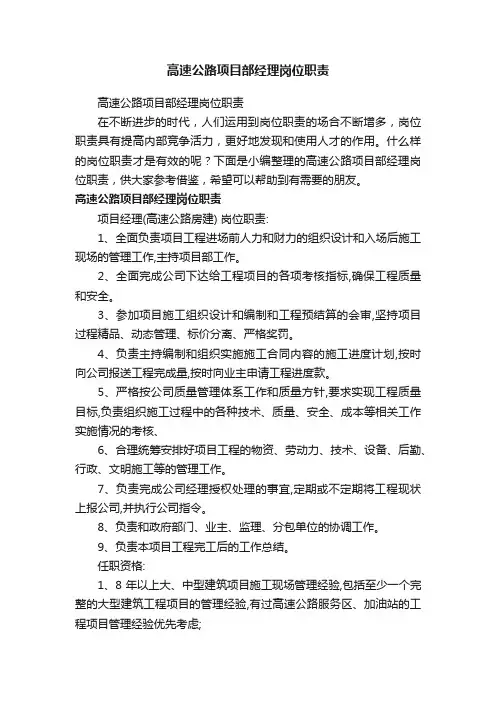 高速公路项目部经理岗位职责

高速公路项目部经理岗位职责

在不断进步的时代，人们运用到岗位职责的场合不断增多，岗位职责具有提高内部竞争活力，更好地发现和使用人才的作用。什么样的岗位职责才是有效的呢？下面是小编整理的高速公路项目部经理岗位职责，供大家参考借鉴，希望可以帮助到有需要的朋友。

高速公路项目部经理岗位职责

项目经理(高速公路房建) 岗位职责:

1、全面负责项目工程进场前人力和财力的组织设计和入场后施工现场的管理工作,主持项目部工作。

2、全面完成公司下达给工程项目的各项考核指标,确保工程质量和安全。

3、参加项目施工组织设计和编制和工程预结算的会审,坚持项目过程精品、动态管理、标价分离、严格奖罚。

4、负责主持编制和组织实施施工合同内容的施工进度计划,按时向公司报送工程完成量,按时向业主申请工程进度款。

5、严格按公司质量管理体系工作和质量方针,要求实现工程质量目标,负责组织施工过程中的各种技术、质量、安全、成本等相关工作实施情况的考核、

6、合理统筹安排好项目工程的物资、劳动力、技术、设备、后勤、行政、文明施工等的管理工作。

7、负责完成公司经理授权处理的事宜,定期或不定期将工程现状上报公司,并执行公司指令。

8、负责和政府部门、业主、监理、分包单位的协调工作。

9、负责本项目工程完工后的工作总结。

任职资格:

1、8 年以上大、中型建筑项目施工现场管理经验,包括至少一个完整的大型建筑工程项目的管理经验,有过高速公路服务区、加油站的工程项目管理经验优先考虑;